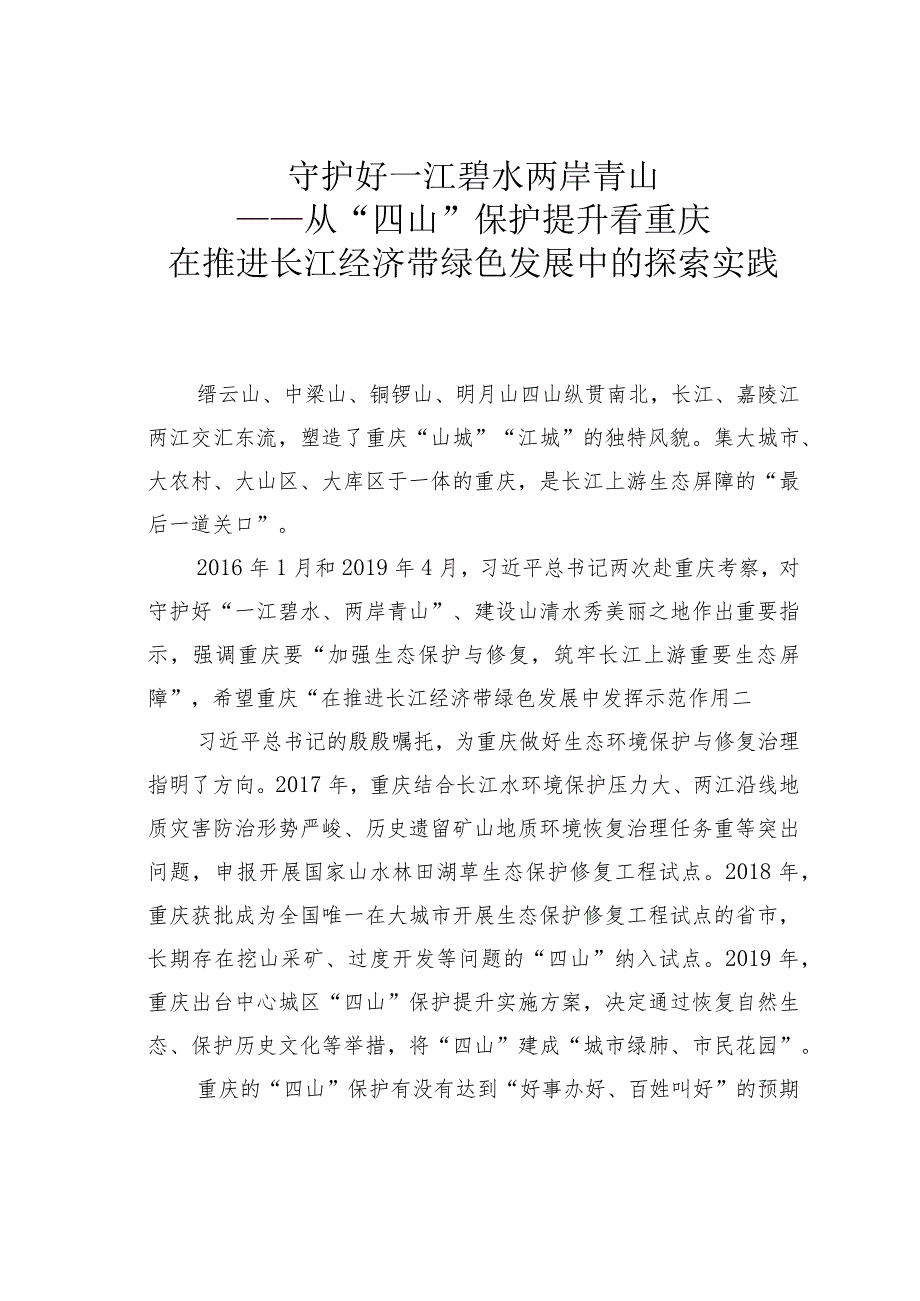 守护好一江碧水两岸青山
——从“四山”保护提升看重庆
在推进长江经济带绿色发展中的探索实践

缙云山、中梁山、铜锣山、明月山四山纵贯南北，长江、嘉陵江两江交汇东流，塑造了重庆“山城”“江城”的独特风貌。集大城市、大农村、大山区、大库区于一体的重庆，是长江上游生态屏障的“最后一道关口”。

2016年1月和2019年4月，习近平总书记两次赴重庆考察，对守护好“一江碧水、两岸青山”、建设山清水秀美丽之地作出重要指示，强调重庆要“加强生态保护与修复，筑牢长江上游重要生态屏障”，希望重庆“在推进长江经济带绿色发展中发挥示范作用二

习近平总书记的殷殷嘱托，为重庆做好生态环境保护与修复治理指明了方向。2017年，重庆结合长江水环境保护压力大、两江沿线地质灾害防治形势严峻、历史遗留矿山地质环境恢复治理任务重等突出问题，申报开展国家山水林田湖草生态保护修复工程试点。2018年，重庆获批成为全国唯一在大城市开展生态保护修复工程试点的省市，长期存在挖山采矿、过度开发等问题的“四山”纳入试点。2019年，重庆出台中心城区“四山”保护提升实施方案，决定通过恢复自然生态、保护历史文化等举措，将“四山”建成“城市绿肺、市民花园”。

重庆的“四山”保护有没有达到“好事办好、百姓叫好”的预期